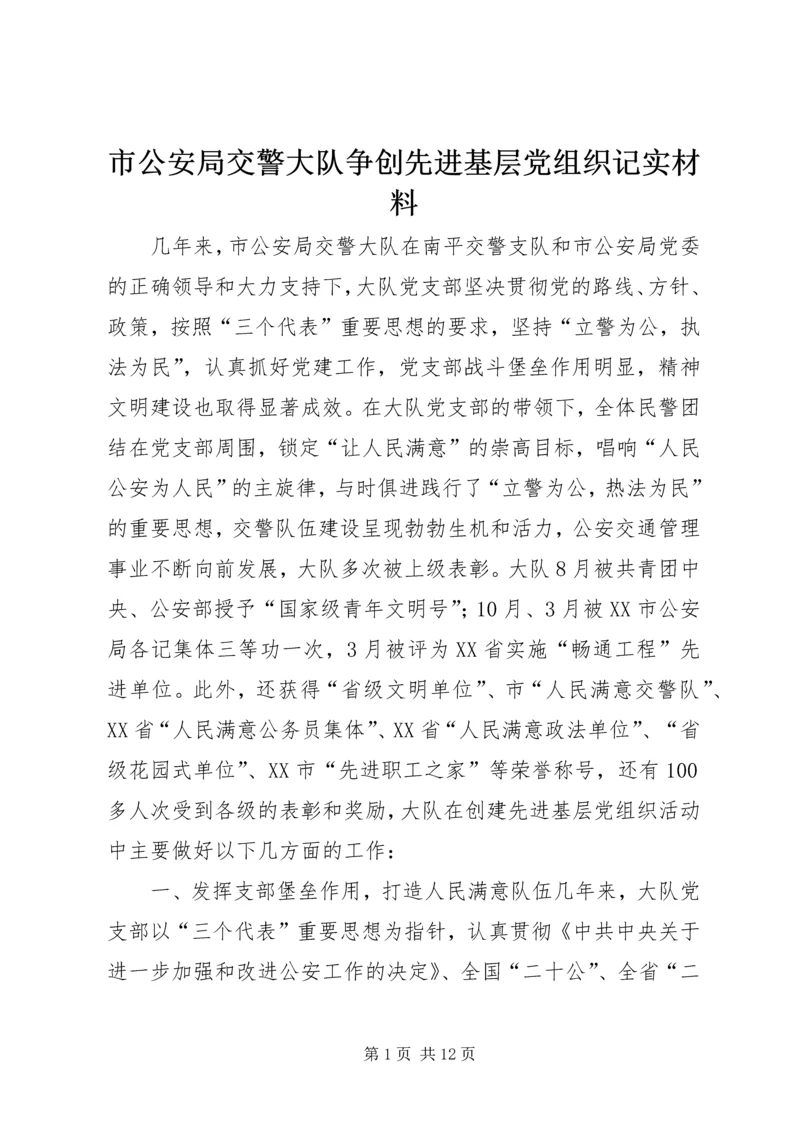 市公安局交警大队争创先进基层党组织记实材料

几年来，市公安局交警大队在南平交警支队和市公安局党委的正确领导和大力支持下，大队党支部坚决贯彻党的路线、方针、政策，按照“三个代表”重要思想的要求，坚持“立警为公，执法为民”，认真抓好党建工作，党支部战斗堡垒作用明显，精神文明建设也取得显著成效。在大队党支部的带领下，全体民警团结在党支部周围，锁定“让人民满意”的崇高目标，唱响“人民公安为人民”的主旋律，与时俱进践行了“立警为公，热法为民”的重要思想，交警队伍建设呈现勃勃生机和活力，公安交通管理事业不断向前发展，大队多次被上级表彰。大队8月被共青团中央、公安部授予“国家级青年文明号”；10月、3月被XX市公安局各记集体三等功一次，3月被评为XX省实施“畅通工程”先进单位。此外，还获得“省级文明单位”、市“人民满意交警队”、XX省“人民满意公务员集体”、XX省“人民满意政法单位”、“省级花园式单位”、XX市“先进职工之家”等荣誉称号，还有100多人次受到各级的表彰和奖励，大队在创建先进基层党组织活动中主要做好以下几方面的工作：

一、发挥支部堡垒作用，打造人民满意队伍几年来，大队党支部以“三个代表”重要思想为指针，认真贯彻《中共中央关于进一步加强和改进公安工作的决定》、全国“二十公”、全省“二

第1页 共12页